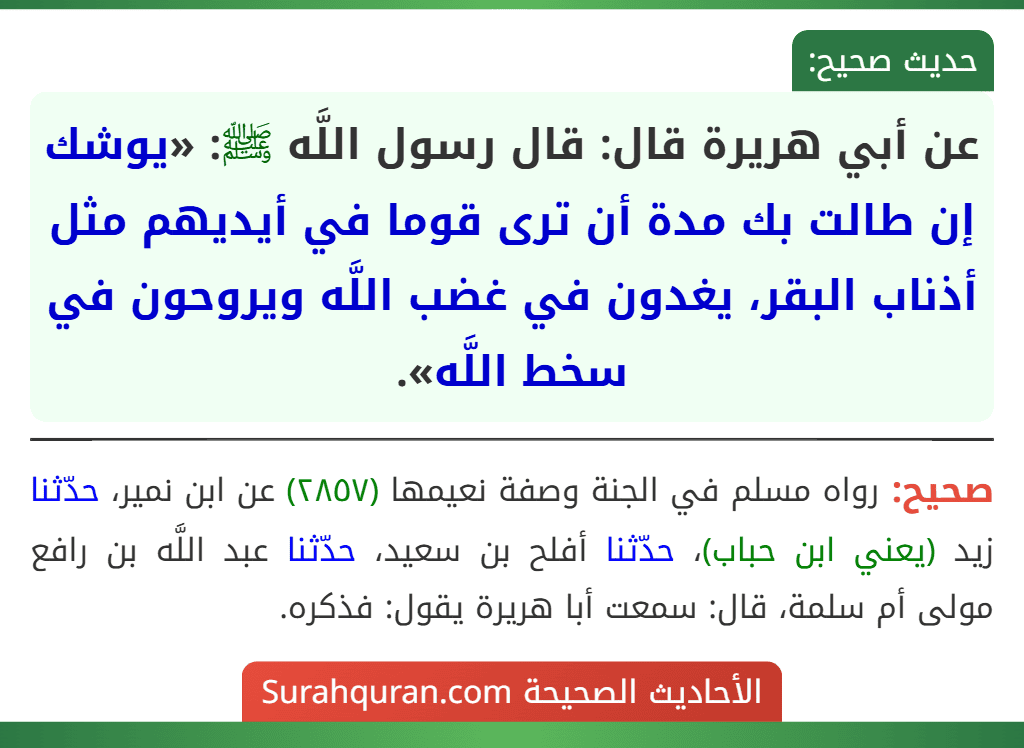 حديث صحيح:

عن أبي هريرة قال: قال رسول اللَّه ﷺ: «يوشك إن طالت بك مدة أن ترى قوما في أيديهم مثل أذناب البقر، يغدون في غضب اللَّه ويروحون في سخط اللَّه».

صحيح: رواه مسلم في الجنة وصفة نعيمها (٢٨٥٧) عن ابن نمير، حدّثنا زيد (يعني ابن حباب)، حدّثنا أفلح بن سعيد، حدّثنا عبد اللَّه بن رافع مولى أم سلمة، قال: سمعت أبا هريرة يقول: فذكره.

الأحاديث الصحيحة Surahquran.com